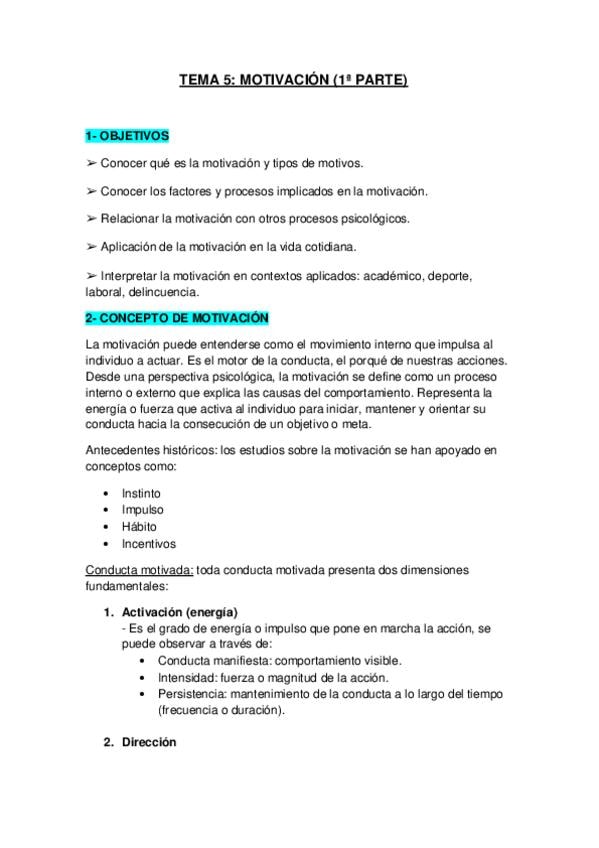 TEMA 5: MOTIVACIÓN (1ª PARTE)

1- OBJETIVOS

➢ Conocer qué es la motivación y tipos de motivos.

➢ Conocer los factores y procesos implicados en la motivación.

➢ Relacionar la motivación con otros procesos psicológicos.

➢ Aplicación de la motivación en la vida cotidiana.

➢ Interpretar la motivación en contextos aplicados: académico, deporte, laboral, delincuencia.

2- CONCEPTO DE MOTIVACIÓN

La motivación puede entenderse como el movimiento interno que impulsa al individuo a actuar. Es el motor de la conducta, el porqué de nuestras acciones. Desde una perspectiva psicológica, la motivación se define como un proceso interno o externo que explica las causas del comportamiento. Representa la energía o fuerza que activa al individuo para iniciar, mantener y orientar su conducta hacia la consecución de un objetivo o meta.

Antecedentes históricos: los estudios sobre la motivación se han apoyado en conceptos como:

• Instinto
• Impulso
• Hábito
• Incentivos

Conducta motivada: toda conducta motivada presenta dos dimensiones fundamentales:

1. Activación (energía)
- Es el grado de energía o impulso que pone en marcha la acción, se puede observar a través de:
• Conducta manifiesta: comportamiento visible.
• Intensidad: fuerza o magnitud de la acción.
• Persistencia: mantenimiento de la conducta a lo largo del tiempo (frecuencia o duración).

2. Dirección